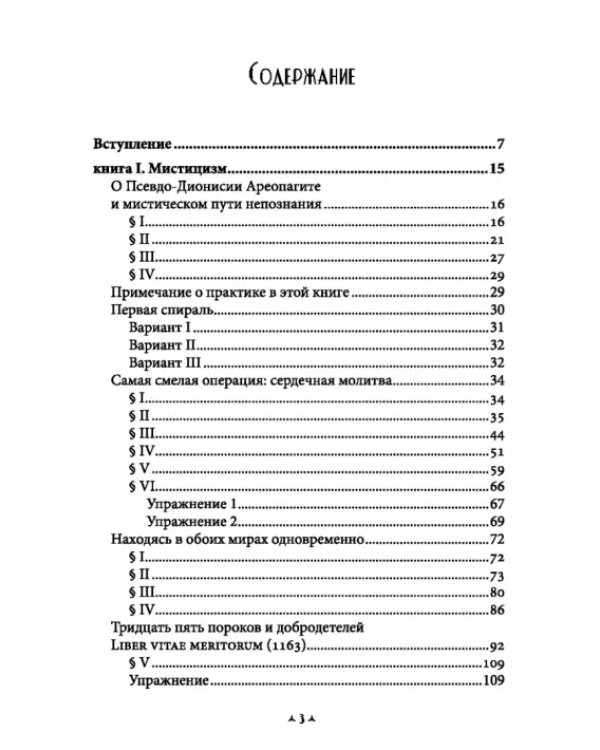 Содержание

Вступление 7

книга I. Мистицизм 15

О Псевдо-Дионисии Ареопагите и мистическом пути непознания 16

§ I 16

§ II 21

§ III 27

§ IV 29

Примечание о практике в этой книге 29

Первая спираль 30

Вариант I 31

Вариант II 32

Вариант III 32

Самая смелая операция: сердечная молитва 34

§ I 34

§ II 35

§ III 44

§ IV 51

§ V 59

§ VI 66

Упражнение 1 67

Упражнение 2 69

Находясь в обоих мирах одновременно 72

§ I 72

§ II 73

§ III 80

§ IV 86

Тридцать пять пороков и добродетелей Liber vitae meritorum (1163) 92

§ V 109

Упражнение 109

3